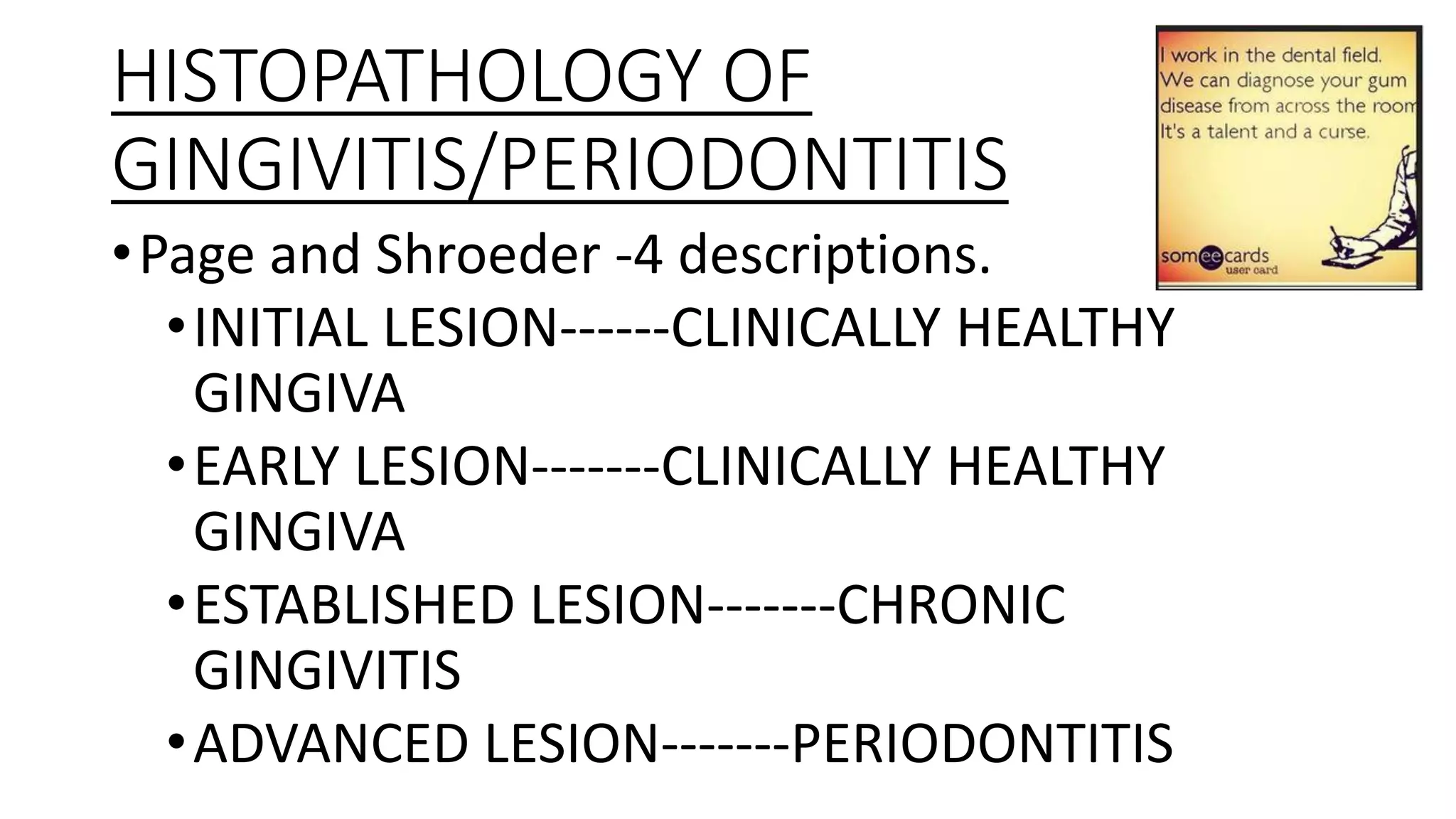 HISTOPATHOLOGY OF GINGIVITIS/PERIODONTITIS

I work in the dental field. We can diagnose your gum disease from across the room It's a talent and a curse.

someecards user card

• Page and Shroeder -4 descriptions.
• INITIAL LESION------CLINICALLY HEALTHY GINGIVA
• EARLY LESION-------CLINICALLY HEALTHY GINGIVA
• ESTABLISHED LESION-------CHRONIC GINGIVITIS
• ADVANCED LESION-------PERIODONTITIS